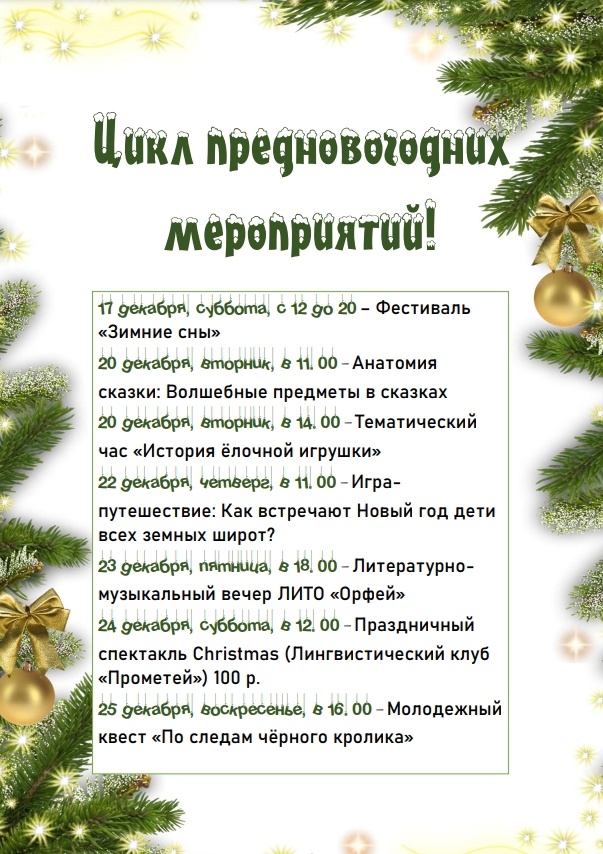 Цикл предновогодних мероприятий!

17 декабря, суббота, с 12 до 20 – Фестиваль «Зимние сны»

20 декабря, вторник, в 11. 00 – Анатомия сказки: Волшебные предметы в сказках

20 декабря, вторник, в 14. 00 – Тематический час «История ёлочной игрушки»

22 декабря, четверг, в 11. 00 – Игра-путешествие: Как встречают Новый год дети всех земных широт?

23 декабря, пятница, в 18. 00 – Литературно-музыкальный вечер ЛИТО «Орфей»

24 декабря, суббота, в 12. 00 – Праздничный спектакль Christmas (Лингвистический клуб «Прометей») 100 р.

25 декабря, воскресенье, в 16. 00 – Молодежный квест «По следам чёрного кролика»